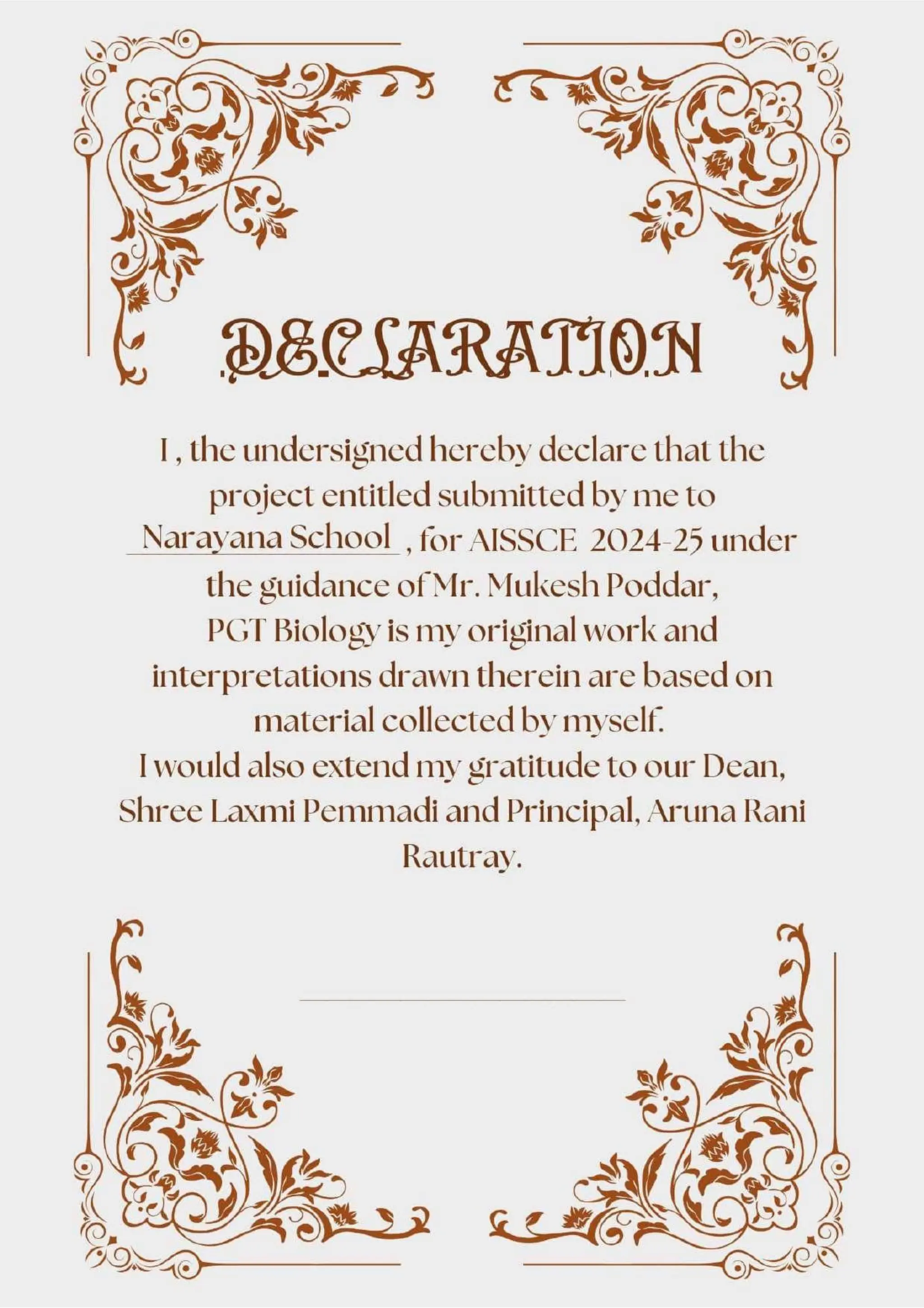 DECLARATION

I , the undersigned hereby declare that the project entitled submitted by me to Narayana School , for AISSCE 2024-25 under the guidance of Mr. Mukesh Poddar, PGT Biology is my original work and interpretations drawn therein are based on material collected by myself.
I would also extend my gratitude to our Dean, Shree Laxmi Pemmadi and Principal, Aruna Rani Rautray.